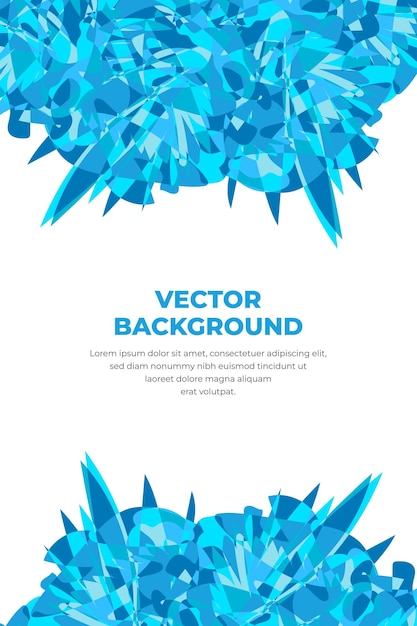 VECTOR
BACKGROUND

Lorem ipsum dolor sit amet, consectetuer adipiscing elit, sed diam nonummy nibh euismod tincidunt ut laoreet dolore magna aliquam erat volutpat.